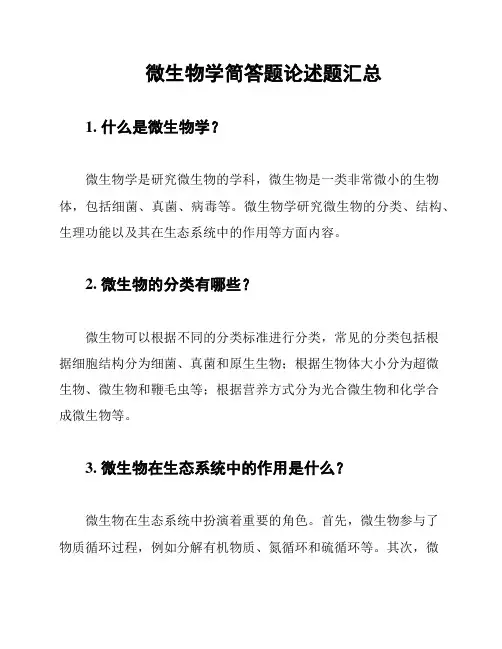 微生物学简答题论述题汇总

1. 什么是微生物学？

微生物学是研究微生物的学科，微生物是一类非常微小的生物体，包括细菌、真菌、病毒等。微生物学研究微生物的分类、结构、生理功能以及其在生态系统中的作用等方面内容。

2. 微生物的分类有哪些？

微生物可以根据不同的分类标准进行分类，常见的分类包括根据细胞结构分为细菌、真菌和原生生物；根据生物体大小分为超微生物、微生物和鞭毛虫等；根据营养方式分为光合微生物和化学合成微生物等。

3. 微生物在生态系统中的作用是什么？

微生物在生态系统中扮演着重要的角色。首先，微生物参与了物质循环过程，例如分解有机物质、氮循环和硫循环等。其次，微